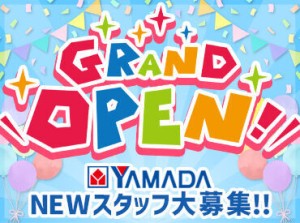 GRAND OPEN!!

YAMADA

NEWスタッフ大募集!!